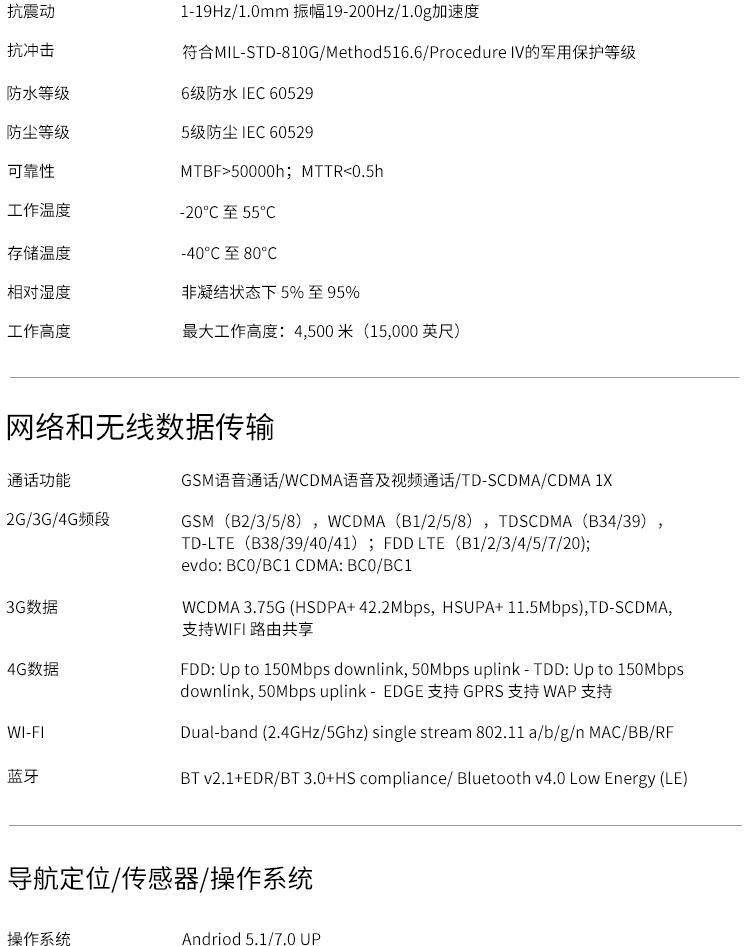 | | |
|---|---|
| 抗震动 | 1-19Hz/1.0mm 振幅19-200Hz/1.0g加速度 |
| 抗冲击 | 符合MIL-STD-810G/Method516.6/Procedure IV的军用保护等级 |
| 防水等级 | 6级防水 IEC 60529 |
| 防尘等级 | 5级防尘 IEC 60529 |
| 可靠性 | MTBF>50000h；MTTR<0.5h |
| 工作温度 | -20°C 至 55°C |
| 存储温度 | -40°C 至 80°C |
| 相对湿度 | 非凝结状态下 5% 至 95% |
| 工作高度 | 最大工作高度：4,500 米（15,000 英尺） |

网络和无线数据传输

| | |
|---|---|
| 通话功能 | GSM语音通话/WCDMA语音及视频通话/TD-SCDMA/CDMA 1X |
| 2G/3G/4G频段 | GSM（B2/3/5/8），WCDMA（B1/2/5/8），TDSCDMA（B34/39），TD-LTE（B38/39/40/41）；FDD LTE（B1/2/3/4/5/7/20); evdo: BC0/BC1 CDMA: BC0/BC1 |
| 3G数据 | WCDMA 3.75G (HSDPA+ 42.2Mbps, HSUPA+ 11.5Mbps),TD-SCDMA, 支持WIFI 路由共享 |
| 4G数据 | FDD: Up to 150Mbps downlink, 50Mbps uplink - TDD: Up to 150Mbps downlink, 50Mbps uplink - EDGE 支持 GPRS 支持 WAP 支持 |
| WI-FI | Dual-band (2.4GHz/5Ghz) single stream 802.11 a/b/g/n MAC/BB/RF |
| 蓝牙 | BT v2.1+EDR/BT 3.0+HS compliance/ Bluetooth v4.0 Low Energy (LE) |

导航定位/传感器/操作系统

| | |
|---|---|
| 操作系统 | Andriod 5.1/7.0 UP |